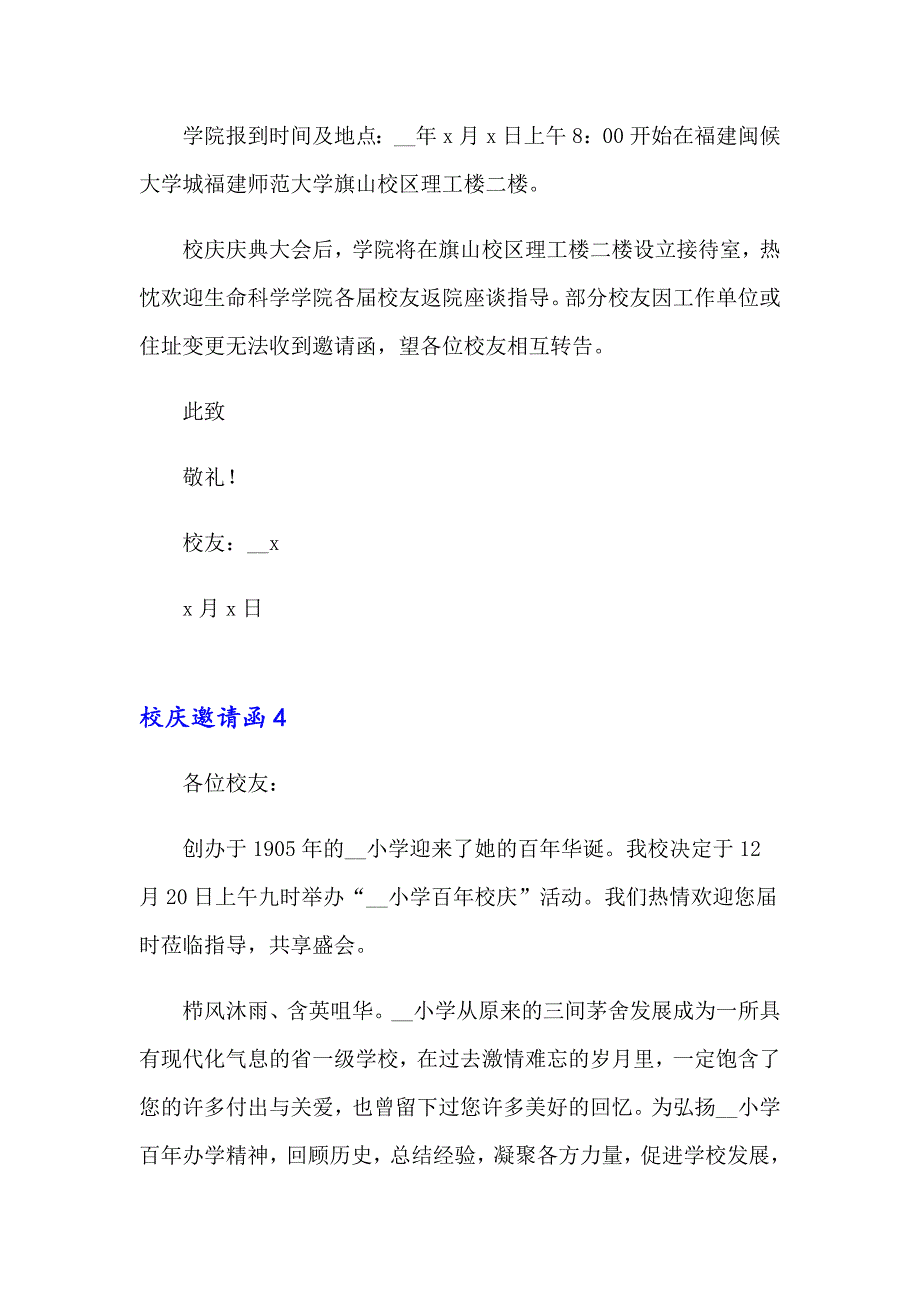 学院报到时间及地点：__年 x 月 x 日上午 8：00 开始在福建闽候大学城福建师范大学旗山校区理工楼二楼。

校庆庆典大会后，学院将在旗山校区理工楼二楼设立接待室，热忱欢迎生命科学学院各届校友返院座谈指导。部分校友因工作单位或住址变更无法收到邀请函，望各位校友相互转告。

此致

敬礼！

校友：__x

x 月 x 日

校庆邀请函 4

各位校友：

创办于 1905 年的__小学迎来了她的百年华诞。我校决定于 12 月 20 日上午九时举办“__小学百年校庆”活动。我们热情欢迎您届时莅临指导，共享盛会。

栉风沐雨、含英咀华。__小学从原来的三间茅舍发展成为一所具有现代化气息的省一级学校，在过去激情难忘的岁月里，一定饱含了您的许多付出与关爱，也曾留下过您许多美好的回忆。为弘扬__小学百年办学精神，回顾历史，总结经验，凝聚各方力量，促进学校发展，